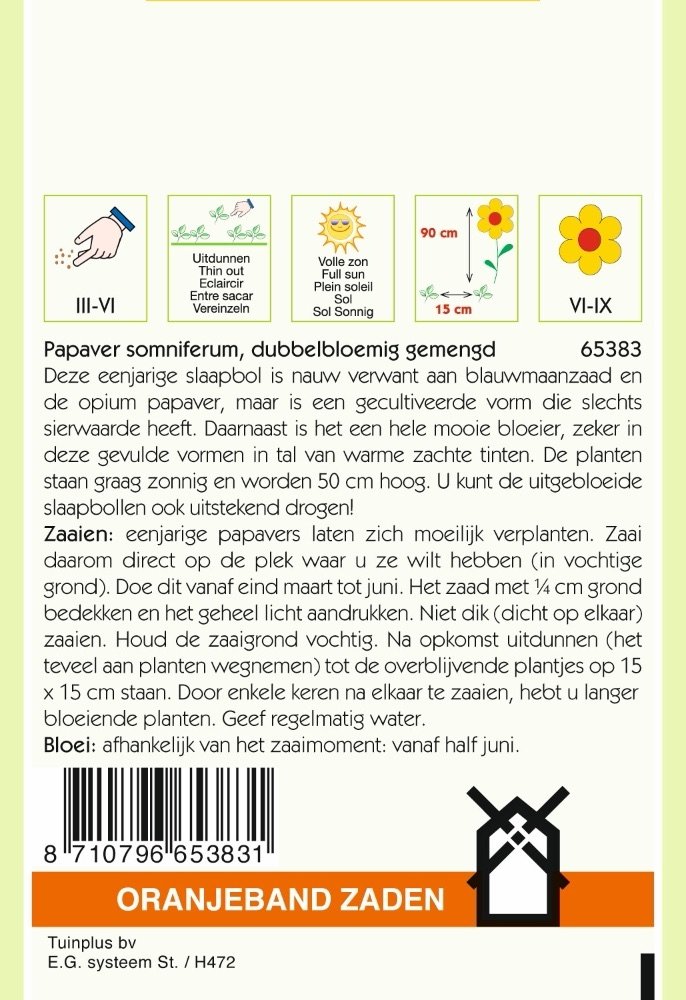 III-VI

Uitdunnen
Thin out
Eclaircir
Entre sacar
Vereinzeln

Volle zon
Full sun
Plein soleil
Sol
Sol Sonnig

90 cm

15 cm

VI-IX

Papaver somniferum, dubbelbloemig gemengd 65383

Deze eenjarige slaapbol is nauw verwant aan blauwmaanzaad en de opium papaver, maar is een gecultiveerde vorm die slechts sierwaarde heeft. Daarnaast is het een hele mooie bloeier, zeker in deze gevulde vormen in tal van warme zachte tinten. De planten staan graag zonnig en worden 50 cm hoog. U kunt de uitgebloeide slaapbollen ook uitstekend drogen!

Zaaien: eenjarige papavers laten zich moeilijk verplanten. Zaai daarom direct op de plek waar u ze wilt hebben (in vochtige grond). Doe dit vanaf eind maart tot juni. Het zaad met ¼ cm grond bedekken en het geheel licht aandrukken. Niet dik (dicht op elkaar) zaaien. Houd de zaaigrond vochtig. Na opkomst uitdunnen (het teveel aan planten wegnemen) tot de overblijvende plantjes op 15 x 15 cm staan. Door enkele keren na elkaar te zaaien, hebt u langer bloeiende planten. Geef regelmatig water.

Bloei: afhankelijk van het zaaimoment: vanaf half juni.

8 710796 653831

ORANJEBAND ZADEN

Tuinplus bv
E.G. systeem St. / H472